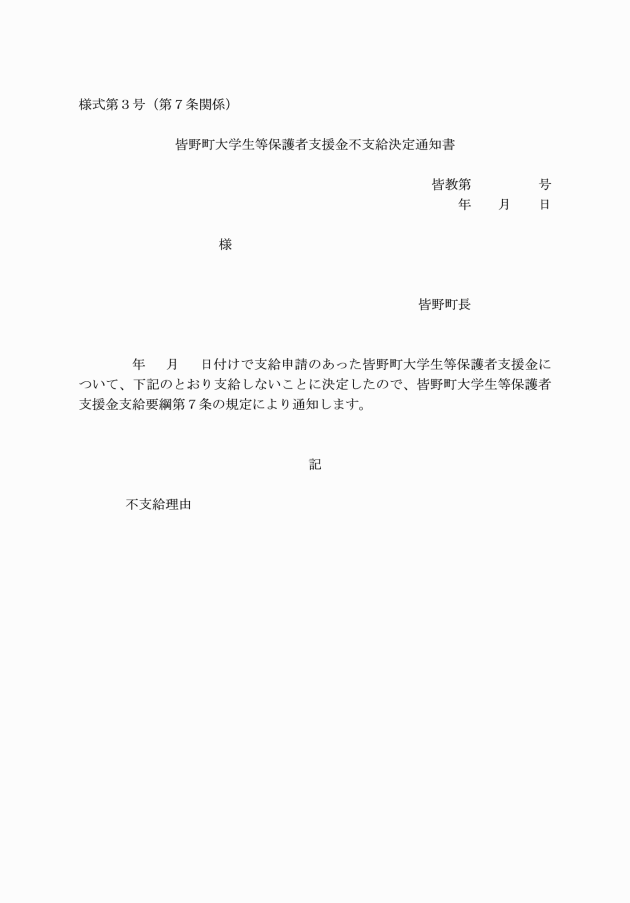 様式第３号（第７条関係）

皆野町大学生等保護者支援金不支給決定通知書

皆教第　　　　号
年　月　日

様

皆野町長

年　月　日付けで支給申請のあった皆野町大学生等保護者支援金について、下記のとおり支給しないことに決定したので、皆野町大学生等保護者支援金支給要綱第７条の規定により通知します。

記

不支給理由